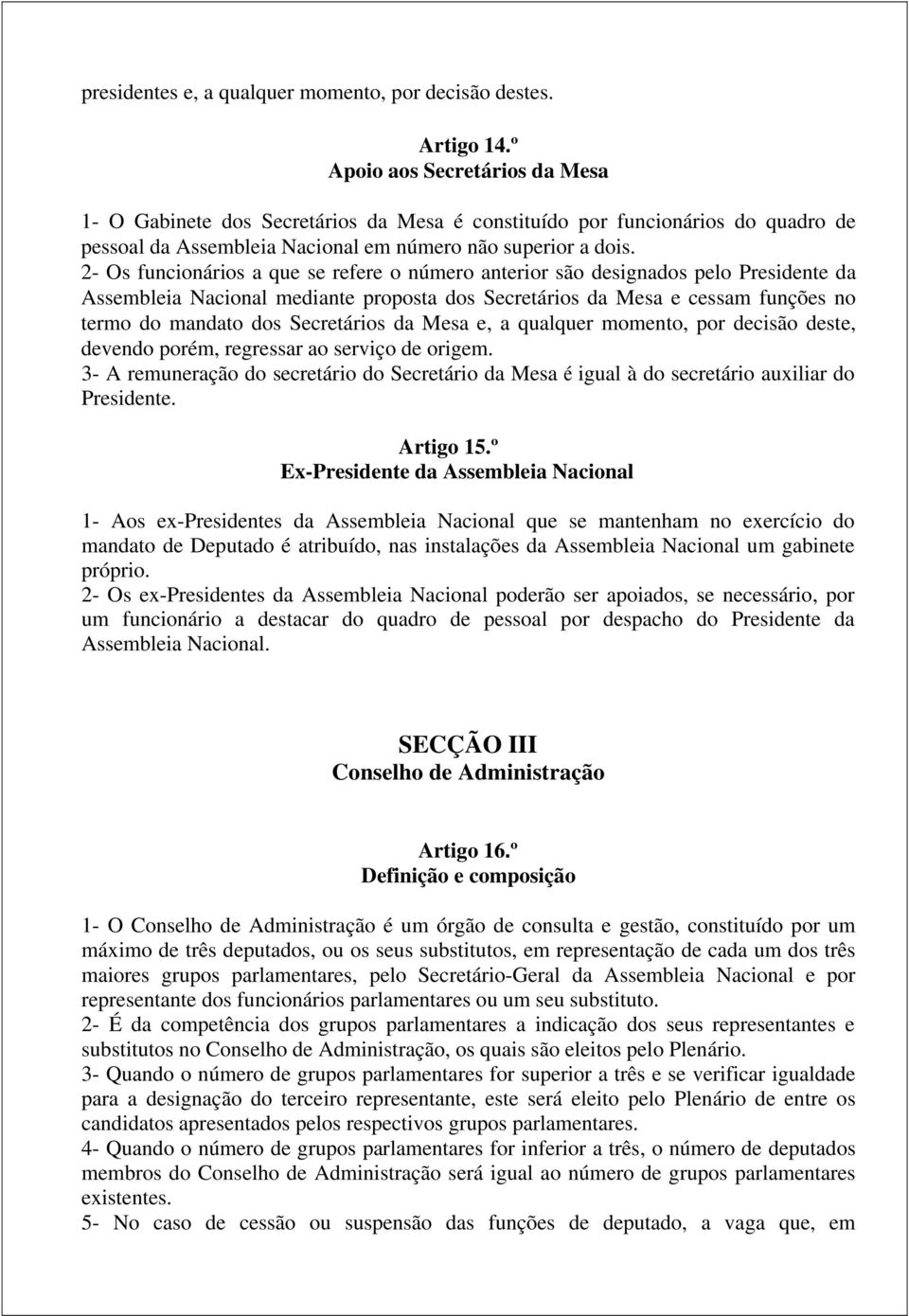 presidentes e, a qualquer momento, por decisão destes.

Artigo 14.º
Apoio aos Secretários da Mesa

1- O Gabinete dos Secretários da Mesa é constituído por funcionários do quadro de pessoal da Assembleia Nacional em número não superior a dois.
2- Os funcionários a que se refere o número anterior são designados pelo Presidente da Assembleia Nacional mediante proposta dos Secretários da Mesa e cessam funções no termo do mandato dos Secretários da Mesa e, a qualquer momento, por decisão deste, devendo porém, regressar ao serviço de origem.
3- A remuneração do secretário do Secretário da Mesa é igual à do secretário auxiliar do Presidente.

Artigo 15.º
Ex-Presidente da Assembleia Nacional

1- Aos ex-Presidentes da Assembleia Nacional que se mantenham no exercício do mandato de Deputado é atribuído, nas instalações da Assembleia Nacional um gabinete próprio.
2- Os ex-Presidentes da Assembleia Nacional poderão ser apoiados, se necessário, por um funcionário a destacar do quadro de pessoal por despacho do Presidente da Assembleia Nacional.

SECÇÃO III
Conselho de Administração

Artigo 16.º
Definição e composição

1- O Conselho de Administração é um órgão de consulta e gestão, constituído por um máximo de três deputados, ou os seus substitutos, em representação de cada um dos três maiores grupos parlamentares, pelo Secretário-Geral da Assembleia Nacional e por representante dos funcionários parlamentares ou um seu substituto.
2- É da competência dos grupos parlamentares a indicação dos seus representantes e substitutos no Conselho de Administração, os quais são eleitos pelo Plenário.
3- Quando o número de grupos parlamentares for superior a três e se verificar igualdade para a designação do terceiro representante, este será eleito pelo Plenário de entre os candidatos apresentados pelos respectivos grupos parlamentares.
4- Quando o número de grupos parlamentares for inferior a três, o número de deputados membros do Conselho de Administração será igual ao número de grupos parlamentares existentes.
5- No caso de cessão ou suspensão das funções de deputado, a vaga que, em